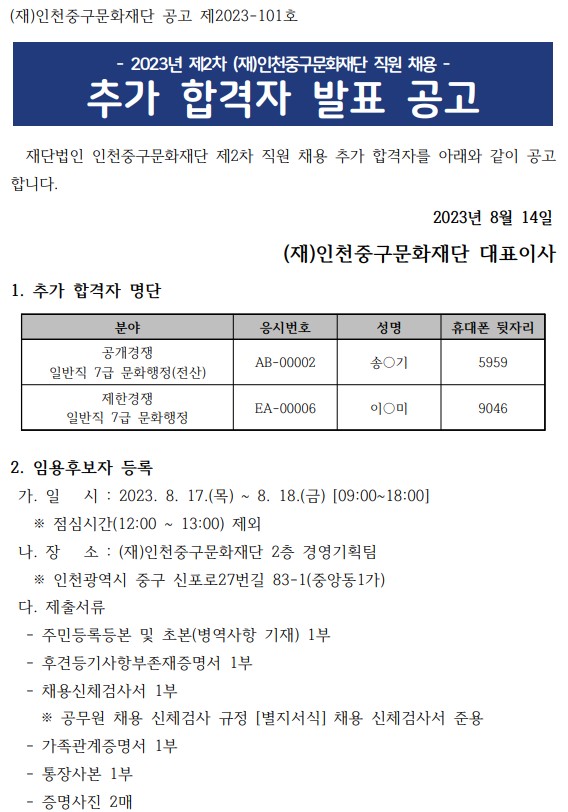 (재)인천중구문화재단 공고 제2023-101호

- 2023년 제2차 (재)인천중구문화재단 직원 채용 -

추가 합격자 발표 공고

재단법인 인천중구문화재단 제2차 직원 채용 추가 합격자를 아래와 같이 공고합니다.

2023년 8월 14일

(재)인천중구문화재단 대표이사

1. 추가 합격자 명단

| 분야 | 응시번호 | 성명 | 휴대폰 뒷자리 |
|---|---|---|---|
| 공개경쟁 일반직 7급 문화행정(전산) | AB-00002 | 송○기 | 5959 |
| 제한경쟁 일반직 7급 문화행정 | EA-00006 | 이○미 | 9046 |

2. 임용후보자 등록

가. 일 시 : 2023. 8. 17.(목) ~ 8. 18.(금) [09:00~18:00]

※ 점심시간(12:00 ~ 13:00) 제외

나. 장 소 : (재)인천중구문화재단 2층 경영기획팀

※ 인천광역시 중구 신포로27번길 83-1(중앙동1가)

다. 제출서류

- 주민등록등본 및 초본(병역사항 기재) 1부

- 후견등기사항부존재증명서 1부

- 채용신체검사서 1부

※ 공무원 채용 신체검사 규정 [별지서식] 채용 신체검사서 준용

- 가족관계증명서 1부

- 통장사본 1부

- 증명사진 2매